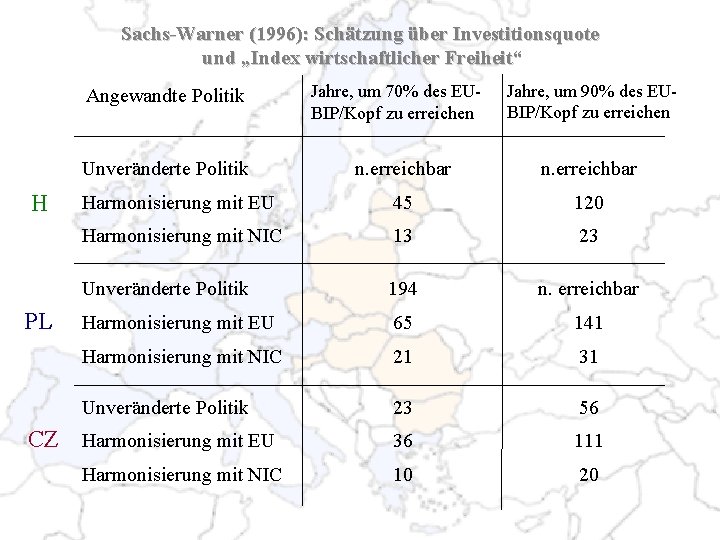 Sachs-Warner (1996): Schätzung über Investitionsquote und „Index wirtschaftlicher Freiheit“

| | Angewandte Politik | Jahre, um 70% des EU-BIP/Kopf zu erreichen | Jahre, um 90% des EU-BIP/Kopf zu erreichen |
|---|---|---|---|
| | Unveränderte Politik | n.erreichbar | n.erreichbar |
| H | Harmonisierung mit EU | 45 | 120 |
| | Harmonisierung mit NIC | 13 | 23 |
| | Unveränderte Politik | 194 | n. erreichbar |
| PL | Harmonisierung mit EU | 65 | 141 |
| | Harmonisierung mit NIC | 21 | 31 |
| | Unveränderte Politik | 23 | 56 |
| CZ | Harmonisierung mit EU | 36 | 111 |
| | Harmonisierung mit NIC | 10 | 20 |